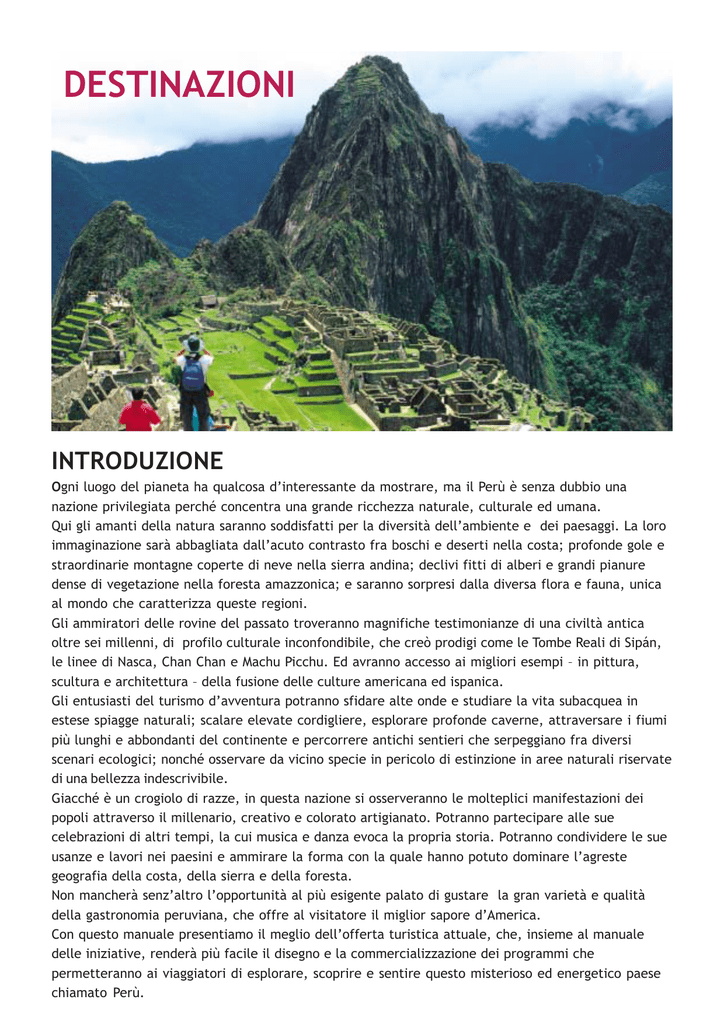 DESTINAZIONI

INTRODUZIONE

Ogni luogo del pianeta ha qualcosa d'interessante da mostrare, ma il Perù è senza dubbio una nazione privilegiata perché concentra una grande ricchezza naturale, culturale ed umana.
Qui gli amanti della natura saranno soddisfatti per la diversità dell'ambiente e dei paesaggi. La loro immaginazione sarà abbagliata dall'acuto contrasto fra boschi e deserti nella costa; profonde gole e straordinarie montagne coperte di neve nella sierra andina; declivi fitti di alberi e grandi pianure dense di vegetazione nella foresta amazzonica; e saranno sorpresi dalla diversa flora e fauna, unica al mondo che caratterizza queste regioni.
Gli ammiratori delle rovine del passato troveranno magnifiche testimonianze di una civiltà antica oltre sei millenni, di profilo culturale inconfondibile, che creò prodigi come le Tombe Reali di Sipán, le linee di Nasca, Chan Chan e Machu Picchu. Ed avranno accesso ai migliori esempi – in pittura, scultura e architettura – della fusione delle culture americana ed ispanica.
Gli entusiasti del turismo d'avventura potranno sfidare alte onde e studiare la vita subacquea in estese spiagge naturali; scalare elevate cordigliere, esplorare profonde caverne, attraversare i fiumi più lunghi e abbondanti del continente e percorrere antichi sentieri che serpeggiano fra diversi scenari ecologici; nonché osservare da vicino specie in pericolo di estinzione in aree naturali riservate di una bellezza indescrivibile.
Giacché è un crogiolo di razze, in questa nazione si osserveranno le molteplici manifestazioni dei popoli attraverso il millenario, creativo e colorato artigianato. Potranno partecipare alle sue celebrazioni di altri tempi, la cui musica e danza evoca la propria storia. Potranno condividere le sue usanze e lavori nei paesini e ammirare la forma con la quale hanno potuto dominare l'agreste geografia della costa, della sierra e della foresta.
Non mancherà senz'altro l'opportunità al più esigente palato di gustare la gran varietà e qualità della gastronomia peruviana, che offre al visitatore il miglior sapore d'America.
Con questo manuale presentiamo il meglio dell'offerta turistica attuale, che, insieme al manuale delle iniziative, renderà più facile il disegno e la commercializzazione dei programmi che permetteranno ai viaggiatori di esplorare, scoprire e sentire questo misterioso ed energetico paese chiamato Perù.